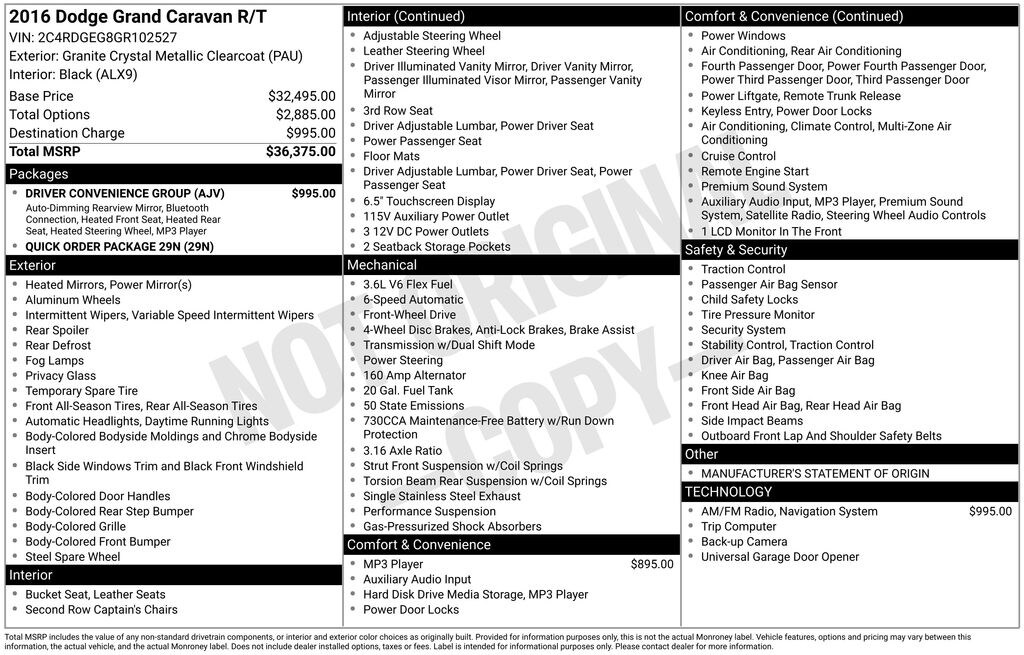 2016 Dodge Grand Caravan R/T
VIN: 2C4RDGEG8GR102527
Exterior: Granite Crystal Metallic Clearcoat (PAU)
Interior: Black (ALX9)

| | |
|---|---|
| Base Price | $32,495.00 |
| Total Options | $2,885.00 |
| Destination Charge | $995.00 |
| Total MSRP | $36,375.00 |

Packages
- DRIVER CONVENIENCE GROUP (AJV) $995.00
Auto-Dimming Rearview Mirror, Bluetooth Connection, Heated Front Seat, Heated Rear Seat, Heated Steering Wheel, MP3 Player
- QUICK ORDER PACKAGE 29N (29N)

Exterior
- Heated Mirrors, Power Mirror(s)
- Aluminum Wheels
- Intermittent Wipers, Variable Speed Intermittent Wipers
- Rear Spoiler
- Rear Defrost
- Fog Lamps
- Privacy Glass
- Temporary Spare Tire
- Front All-Season Tires, Rear All-Season Tires
- Automatic Headlights, Daytime Running Lights
- Body-Colored Bodyside Moldings and Chrome Bodyside Insert
- Black Side Windows Trim and Black Front Windshield Trim
- Body-Colored Door Handles
- Body-Colored Rear Step Bumper
- Body-Colored Grille
- Body-Colored Front Bumper
- Steel Spare Wheel

Interior
- Bucket Seat, Leather Seats
- Second Row Captain's Chairs

Interior (Continued)
- Adjustable Steering Wheel
- Leather Steering Wheel
- Driver Illuminated Vanity Mirror, Driver Vanity Mirror, Passenger Illuminated Visor Mirror, Passenger Vanity Mirror
- 3rd Row Seat
- Driver Adjustable Lumbar, Power Driver Seat
- Power Passenger Seat
- Floor Mats
- Driver Adjustable Lumbar, Power Driver Seat, Power Passenger Seat
- 6.5" Touchscreen Display
- 115V Auxiliary Power Outlet
- 3 12V DC Power Outlets
- 2 Seatback Storage Pockets

Mechanical
- 3.6L V6 Flex Fuel
- 6-Speed Automatic
- Front-Wheel Drive
- 4-Wheel Disc Brakes, Anti-Lock Brakes, Brake Assist
- Transmission w/Dual Shift Mode
- Power Steering
- 160 Amp Alternator
- 20 Gal. Fuel Tank
- 50 State Emissions
- 730CCA Maintenance-Free Battery w/Run Down Protection
- 3.16 Axle Ratio
- Strut Front Suspension w/Coil Springs
- Torsion Beam Rear Suspension w/Coil Springs
- Single Stainless Steel Exhaust
- Performance Suspension
- Gas-Pressurized Shock Absorbers

Comfort & Convenience
- MP3 Player $895.00
- Auxiliary Audio Input
- Hard Disk Drive Media Storage, MP3 Player
- Power Door Locks

Comfort & Convenience (Continued)
- Power Windows
- Air Conditioning, Rear Air Conditioning
- Fourth Passenger Door, Power Fourth Passenger Door, Power Third Passenger Door, Third Passenger Door
- Power Liftgate, Remote Trunk Release
- Keyless Entry, Power Door Locks
- Air Conditioning, Climate Control, Multi-Zone Air Conditioning
- Cruise Control
- Remote Engine Start
- Premium Sound System
- Auxiliary Audio Input, MP3 Player, Premium Sound System, Satellite Radio, Steering Wheel Audio Controls
- 1 LCD Monitor In The Front

Safety & Security
- Traction Control
- Passenger Air Bag Sensor
- Child Safety Locks
- Tire Pressure Monitor
- Security System
- Stability Control, Traction Control
- Driver Air Bag, Passenger Air Bag
- Knee Air Bag
- Front Side Air Bag
- Front Head Air Bag, Rear Head Air Bag
- Side Impact Beams
- Outboard Front Lap And Shoulder Safety Belts

Other
- MANUFACTURER'S STATEMENT OF ORIGIN

TECHNOLOGY
- AM/FM Radio, Navigation System $995.00
- Trip Computer
- Back-up Camera
- Universal Garage Door Opener

NOT ORIGINAL COPY

Total MSRP includes the value of any non-standard drivetrain components, or interior and exterior color choices as originally built. Provided for information purposes only, this is not the actual Monroney label. Vehicle features, options and pricing may vary between this information, the actual vehicle, and the actual Monroney label. Does not include dealer installed options, taxes or fees. Label is intended for informational purposes only. Please contact dealer for more information.